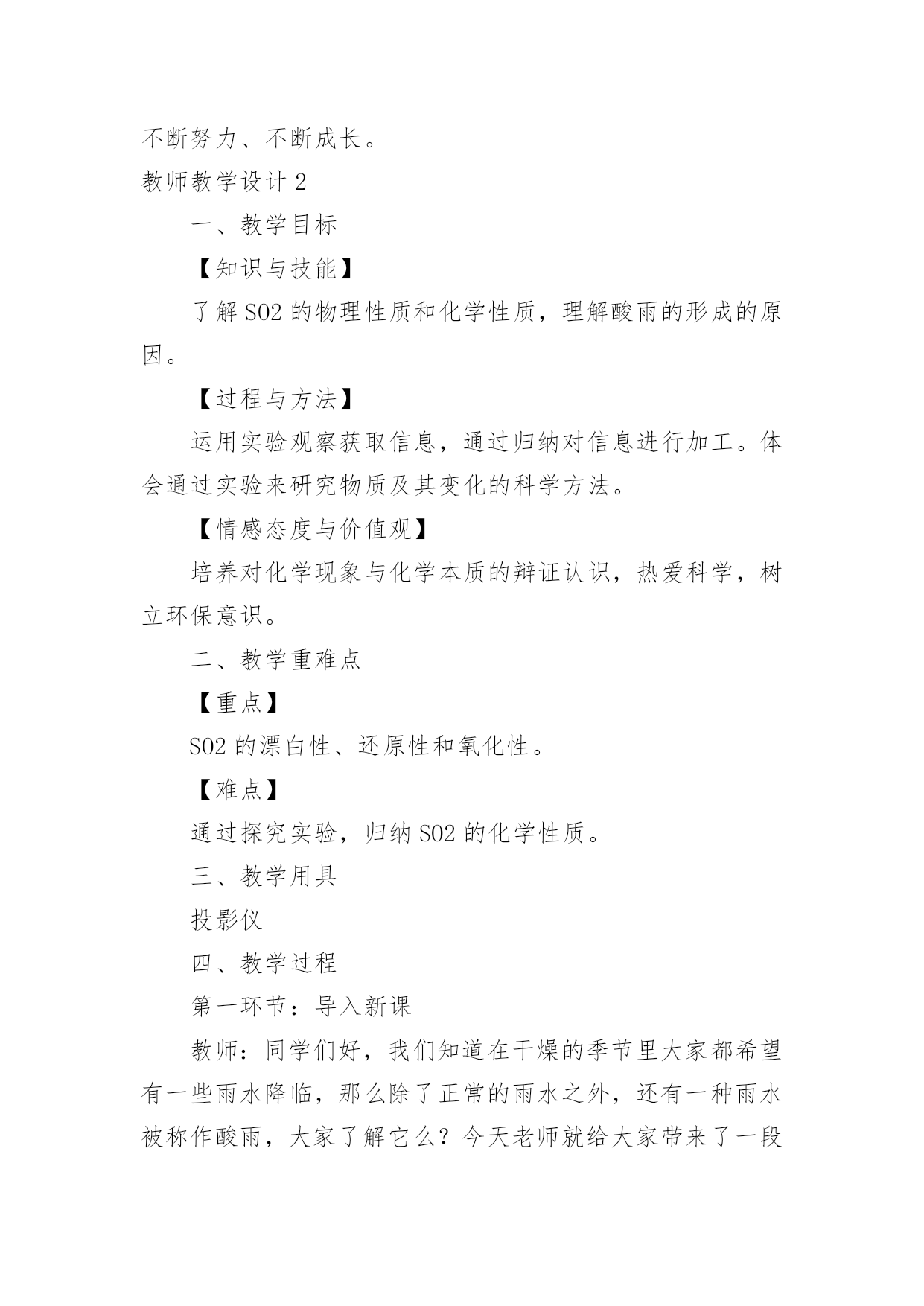 不断努力、不断成长。

教师教学设计 2

一、教学目标

【知识与技能】

了解 SO2 的物理性质和化学性质，理解酸雨的形成的原因。

【过程与方法】

运用实验观察获取信息，通过归纳对信息进行加工。体会通过实验来研究物质及其变化的科学方法。

【情感态度与价值观】

培养对化学现象与化学本质的辩证认识，热爱科学，树立环保意识。

二、教学重难点

【重点】

SO2 的漂白性、还原性和氧化性。

【难点】

通过探究实验，归纳 SO2 的化学性质。

三、教学用具

投影仪

四、教学过程

第一环节：导入新课

教师：同学们好，我们知道在干燥的季节里大家都希望有一些雨水降临，那么除了正常的雨水之外，还有一种雨水被称作酸雨，大家了解它么？今天老师就给大家带来了一段